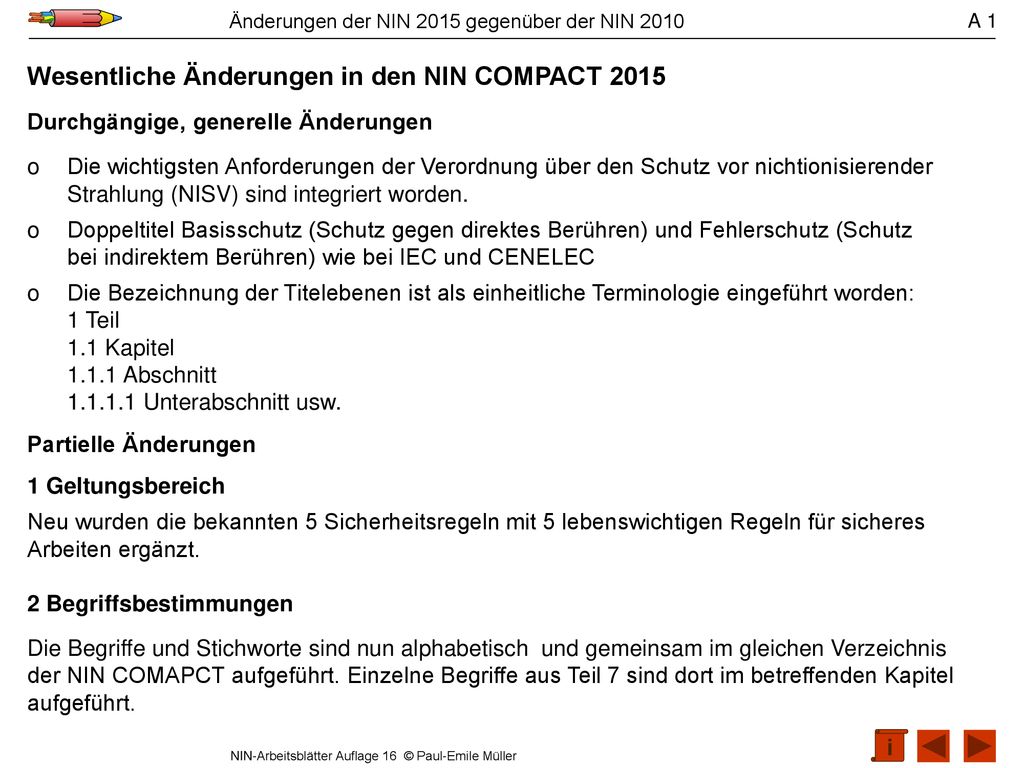 Änderungen der NIN 2015 gegenüber der NIN 2010 A 1

Wesentliche Änderungen in den NIN COMPACT 2015

Durchgängige, generelle Änderungen

o Die wichtigsten Anforderungen der Verordnung über den Schutz vor nichtionisierender Strahlung (NISV) sind integriert worden.

o Doppeltitel Basisschutz (Schutz gegen direktes Berühren) und Fehlerschutz (Schutz bei indirektem Berühren) wie bei IEC und CENELEC

o Die Bezeichnung der Titelebenen ist als einheitliche Terminologie eingeführt worden:
1 Teil
1.1 Kapitel
1.1.1 Abschnitt
1.1.1.1 Unterabschnitt usw.

Partielle Änderungen

1 Geltungsbereich

Neu wurden die bekannten 5 Sicherheitsregeln mit 5 lebenswichtigen Regeln für sicheres Arbeiten ergänzt.

2 Begriffsbestimmungen

Die Begriffe und Stichworte sind nun alphabetisch und gemeinsam im gleichen Verzeichnis der NIN COMAPCT aufgeführt. Einzelne Begriffe aus Teil 7 sind dort im betreffenden Kapitel aufgeführt.

NIN-Arbeitsblätter Auflage 16 © Paul-Emile Müller

i